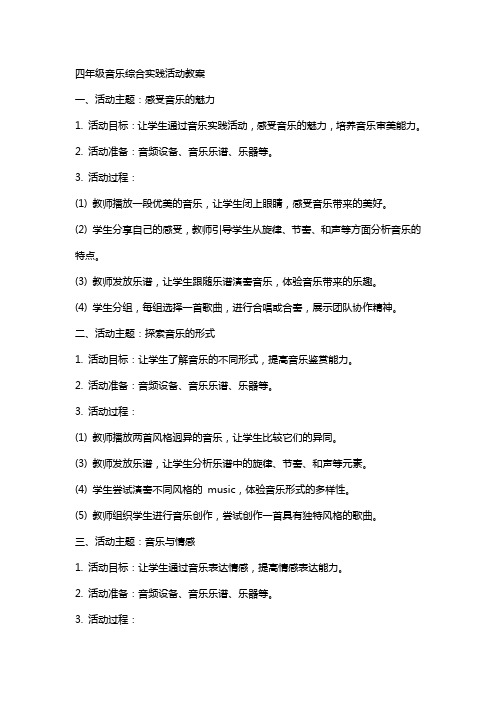 四年级音乐综合实践活动教案

一、活动主题：感受音乐的魅力

1. 活动目标：让学生通过音乐实践活动，感受音乐的魅力，培养音乐审美能力。

2. 活动准备：音频设备、音乐乐谱、乐器等。

3. 活动过程：

(1) 教师播放一段优美的音乐，让学生闭上眼睛，感受音乐带来的美好。

(2) 学生分享自己的感受，教师引导学生从旋律、节奏、和声等方面分析音乐的特点。

(3) 教师发放乐谱，让学生跟随乐谱演奏音乐，体验音乐带来的乐趣。

(4) 学生分组，每组选择一首歌曲，进行合唱或合奏，展示团队协作精神。

二、活动主题：探索音乐的形式

1. 活动目标：让学生了解音乐的不同形式，提高音乐鉴赏能力。

2. 活动准备：音频设备、音乐乐谱、乐器等。

3. 活动过程：

(1) 教师播放两首风格迥异的音乐，让学生比较它们的异同。

(3) 教师发放乐谱，让学生分析乐谱中的旋律、节奏、和声等元素。

(4) 学生尝试演奏不同风格的 music，体验音乐形式的多样性。

(5) 教师组织学生进行音乐创作，尝试创作一首具有独特风格的歌曲。

三、活动主题：音乐与情感

1. 活动目标：让学生通过音乐表达情感，提高情感表达能力。

2. 活动准备：音频设备、音乐乐谱、乐器等。

3. 活动过程：